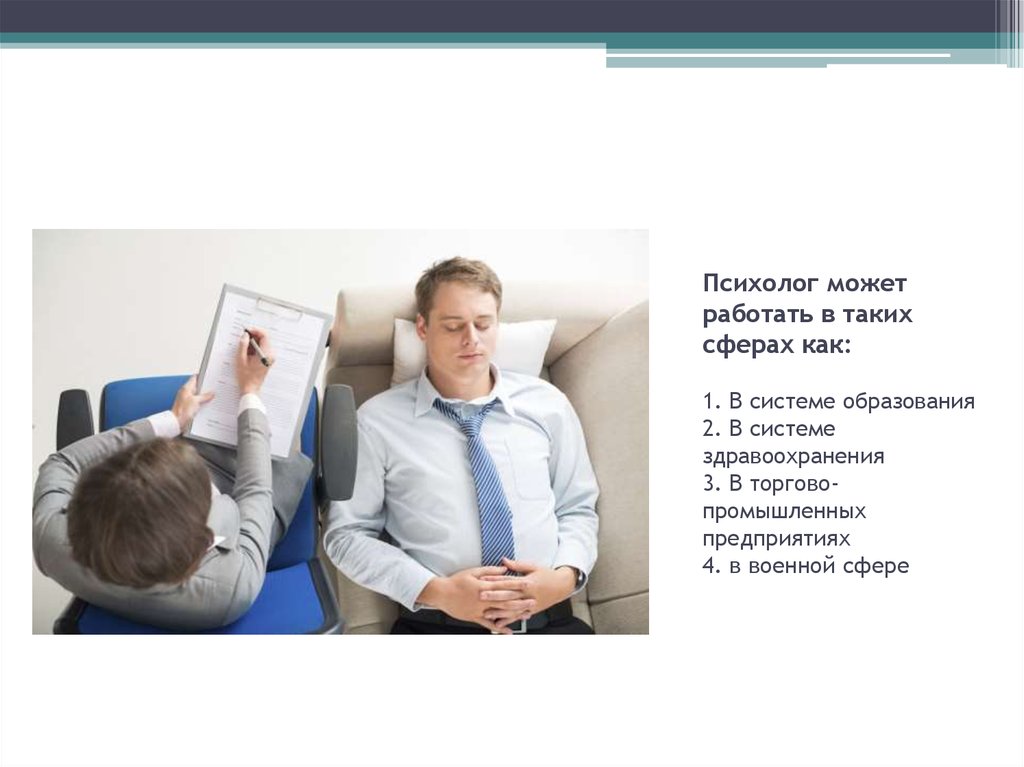 Психолог может работать в таких сферах как:

1. В системе образования
2. В системе здравоохранения
3. В торгово-промышленных предприятиях
4. в военной сфере